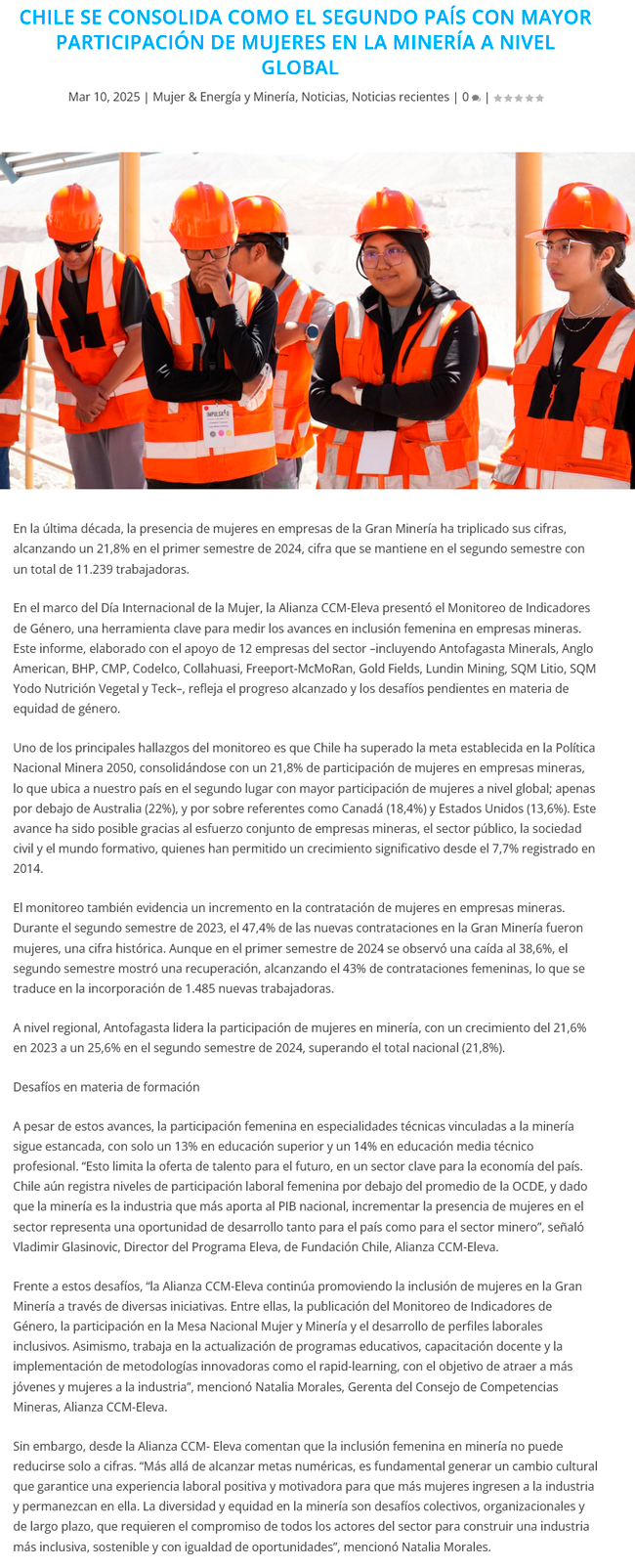 CHILE SE CONSOLIDA COMO EL SEGUNDO PAÍS CON MAYOR PARTICIPACIÓN DE MUJERES EN LA MINERÍA A NIVEL GLOBAL

Mar 10, 2025 | Mujer & Energía y Minería, Noticias, Noticias recientes | 0 |

IMPULSA

En la última década, la presencia de mujeres en empresas de la Gran Minería ha triplicado sus cifras, alcanzando un 21,8% en el primer semestre de 2024, cifra que se mantiene en el segundo semestre con un total de 11.239 trabajadoras.

En el marco del Día Internacional de la Mujer, la Alianza CCM-Eleva presentó el Monitoreo de Indicadores de Género, una herramienta clave para medir los avances en inclusión femenina en empresas mineras. Este informe, elaborado con el apoyo de 12 empresas del sector –incluyendo Antofagasta Minerals, Anglo American, BHP, CMP, Codelco, Collahuasi, Freeport-McMoRan, Gold Fields, Lundin Mining, SQM Litio, SQM Yodo Nutrición Vegetal y Teck–, refleja el progreso alcanzado y los desafíos pendientes en materia de equidad de género.

Uno de los principales hallazgos del monitoreo es que Chile ha superado la meta establecida en la Política Nacional Minera 2050, consolidándose con un 21,8% de participación de mujeres en empresas mineras, lo que ubica a nuestro país en el segundo lugar con mayor participación de mujeres a nivel global; apenas por debajo de Australia (22%), y por sobre referentes como Canadá (18,4%) y Estados Unidos (13,6%). Este avance ha sido posible gracias al esfuerzo conjunto de empresas mineras, el sector público, la sociedad civil y el mundo formativo, quienes han permitido un crecimiento significativo desde el 7,7% registrado en 2014.

El monitoreo también evidencia un incremento en la contratación de mujeres en empresas mineras. Durante el segundo semestre de 2023, el 47,4% de las nuevas contrataciones en la Gran Minería fueron mujeres, una cifra histórica. Aunque en el primer semestre de 2024 se observó una caída al 38,6%, el segundo semestre mostró una recuperación, alcanzando el 43% de contrataciones femeninas, lo que se traduce en la incorporación de 1.485 nuevas trabajadoras.

A nivel regional, Antofagasta lidera la participación de mujeres en minería, con un crecimiento del 21,6% en 2023 a un 25,6% en el segundo semestre de 2024, superando el total nacional (21,8%).

Desafíos en materia de formación

A pesar de estos avances, la participación femenina en especialidades técnicas vinculadas a la minería sigue estancada, con solo un 13% en educación superior y un 14% en educación media técnico profesional. “Esto limita la oferta de talento para el futuro, en un sector clave para la economía del país. Chile aún registra niveles de participación laboral femenina por debajo del promedio de la OCDE, y dado que la minería es la industria que más aporta al PIB nacional, incrementar la presencia de mujeres en el sector representa una oportunidad de desarrollo tanto para el país como para el sector minero”, señaló Vladimir Glasinovic, Director del Programa Eleva, de Fundación Chile, Alianza CCM-Eleva.

Frente a estos desafíos, “la Alianza CCM-Eleva continúa promoviendo la inclusión de mujeres en la Gran Minería a través de diversas iniciativas. Entre ellas, la publicación del Monitoreo de Indicadores de Género, la participación en la Mesa Nacional Mujer y Minería y el desarrollo de perfiles laborales inclusivos. Asimismo, trabaja en la actualización de programas educativos, capacitación docente y la implementación de metodologías innovadoras como el rapid-learning, con el objetivo de atraer a más jóvenes y mujeres a la industria”, mencionó Natalia Morales, Gerenta del Consejo de Competencias Mineras, Alianza CCM-Eleva.

Sin embargo, desde la Alianza CCM- Eleva comentan que la inclusión femenina en minería no puede reducirse solo a cifras. “Más allá de alcanzar metas numéricas, es fundamental generar un cambio cultural que garantice una experiencia laboral positiva y motivadora para que más mujeres ingresen a la industria y permanezcan en ella. La diversidad y equidad en la minería son desafíos colectivos, organizacionales y de largo plazo, que requieren el compromiso de todos los actores del sector para construir una industria más inclusiva, sostenible y con igualdad de oportunidades”, mencionó Natalia Morales.